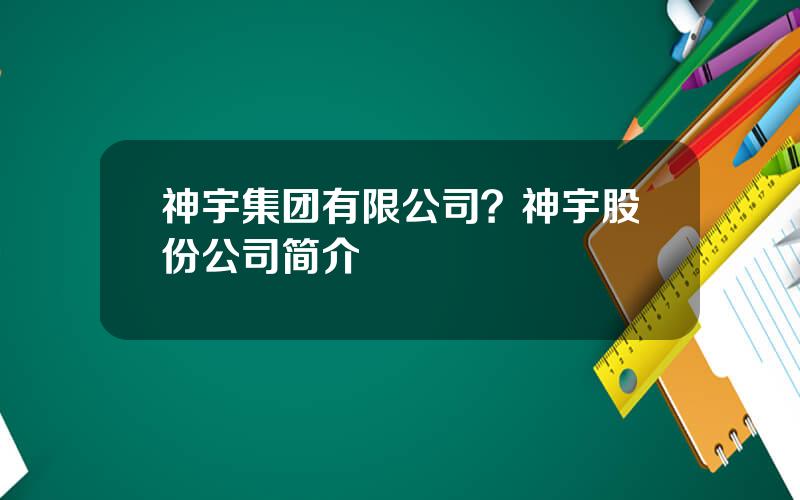 神宇集团有限公司？神宇股份公司简介